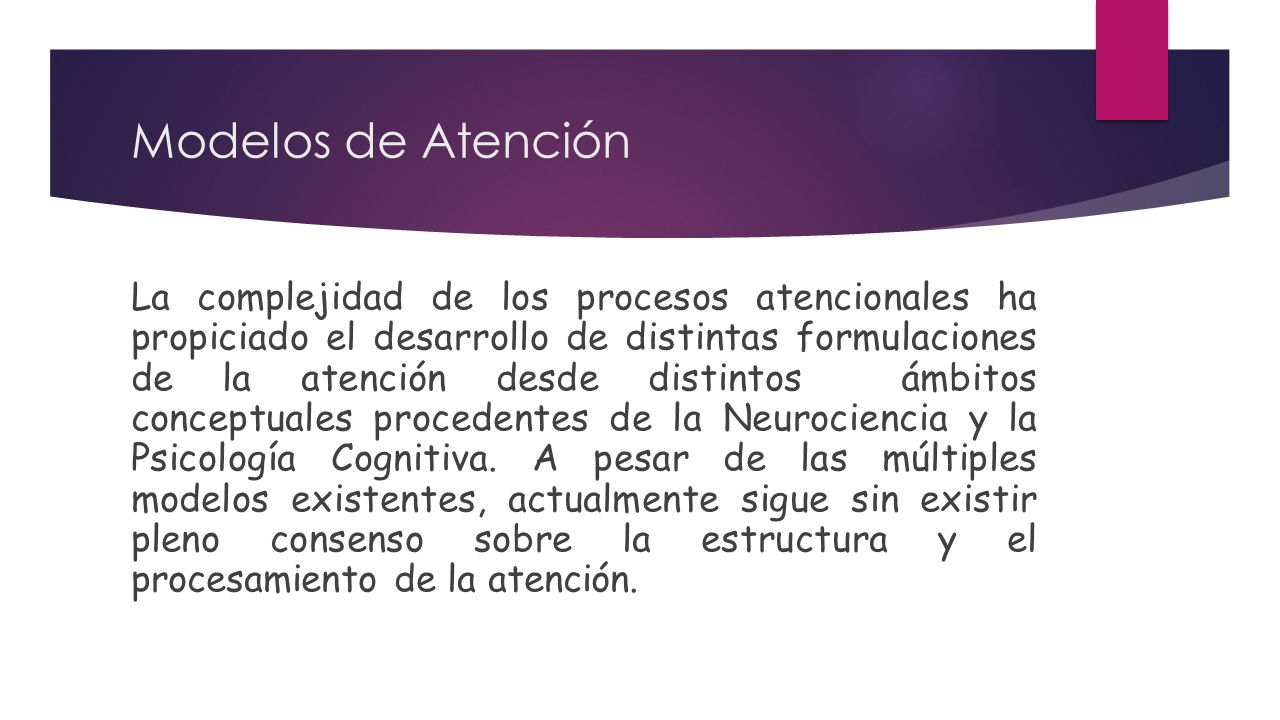 Modelos de Atención

La complejidad de los procesos atencionales ha propiciado el desarrollo de distintas formulaciones de la atención desde distintos ámbitos conceptuales procedentes de la Neurociencia y la Psicología Cognitiva. A pesar de las múltiples modelos existentes, actualmente sigue sin existir pleno consenso sobre la estructura y el procesamiento de la atención.